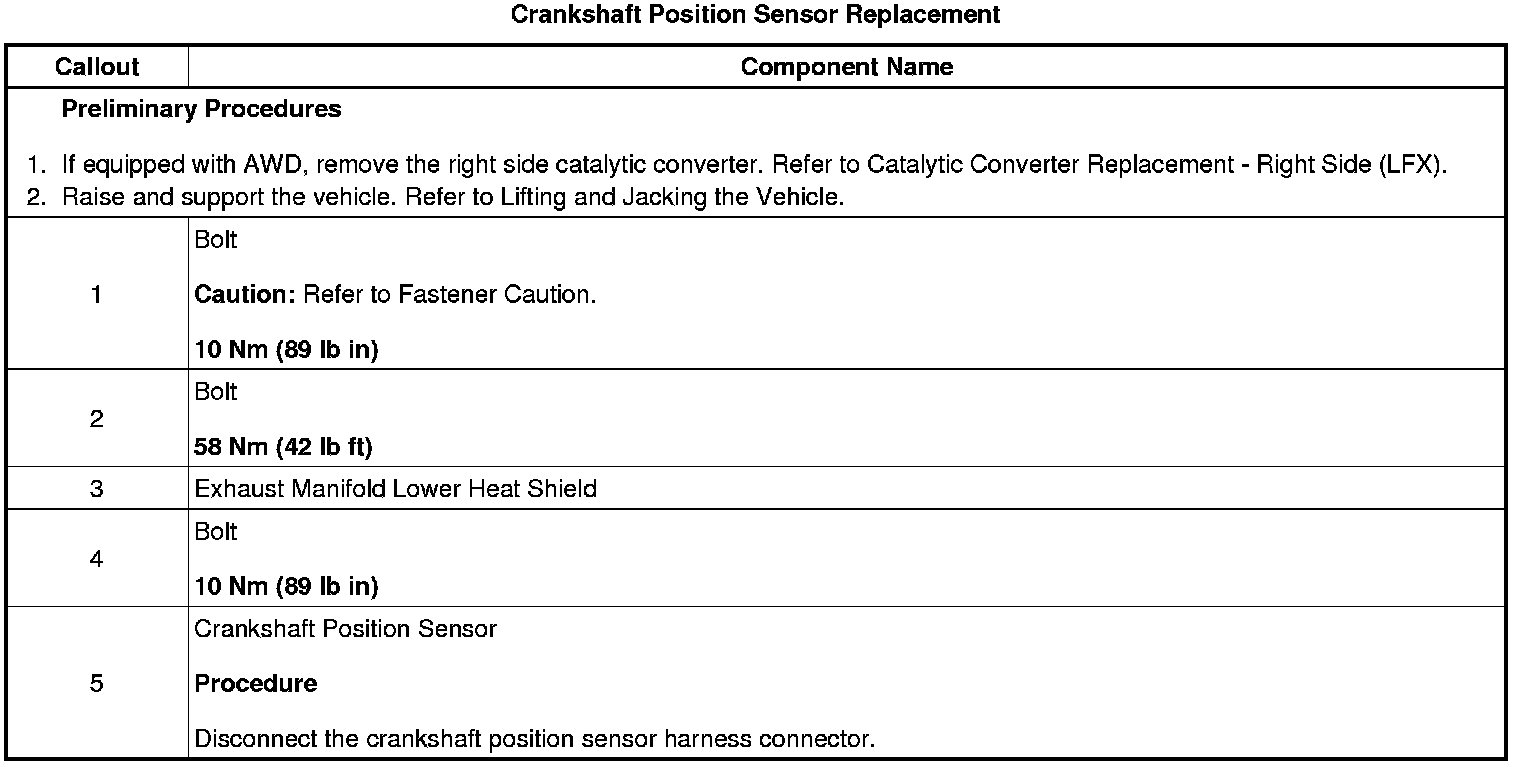 Crankshaft Position Sensor Replacement

| Callout | Component Name |
|---|---|
| Preliminary Procedures 1. If equipped with AWD, remove the right side catalytic converter. Refer to Catalytic Converter Replacement - Right Side (LFX). 2. Raise and support the vehicle. Refer to Lifting and Jacking the Vehicle. | |
| 1 | Bolt Caution: Refer to Fastener Caution. 10 Nm (89 lb in) |
| 2 | Bolt 58 Nm (42 lb ft) |
| 3 | Exhaust Manifold Lower Heat Shield |
| 4 | Bolt 10 Nm (89 lb in) |
| 5 | Crankshaft Position Sensor Procedure Disconnect the crankshaft position sensor harness connector. |